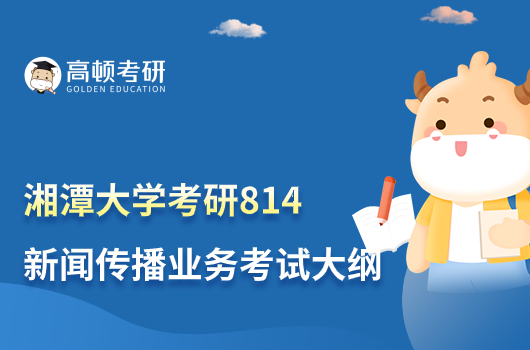 高顿考研
GOLDEN EDUCATION

湘潭大学考研814
新闻传播业务考试大纲